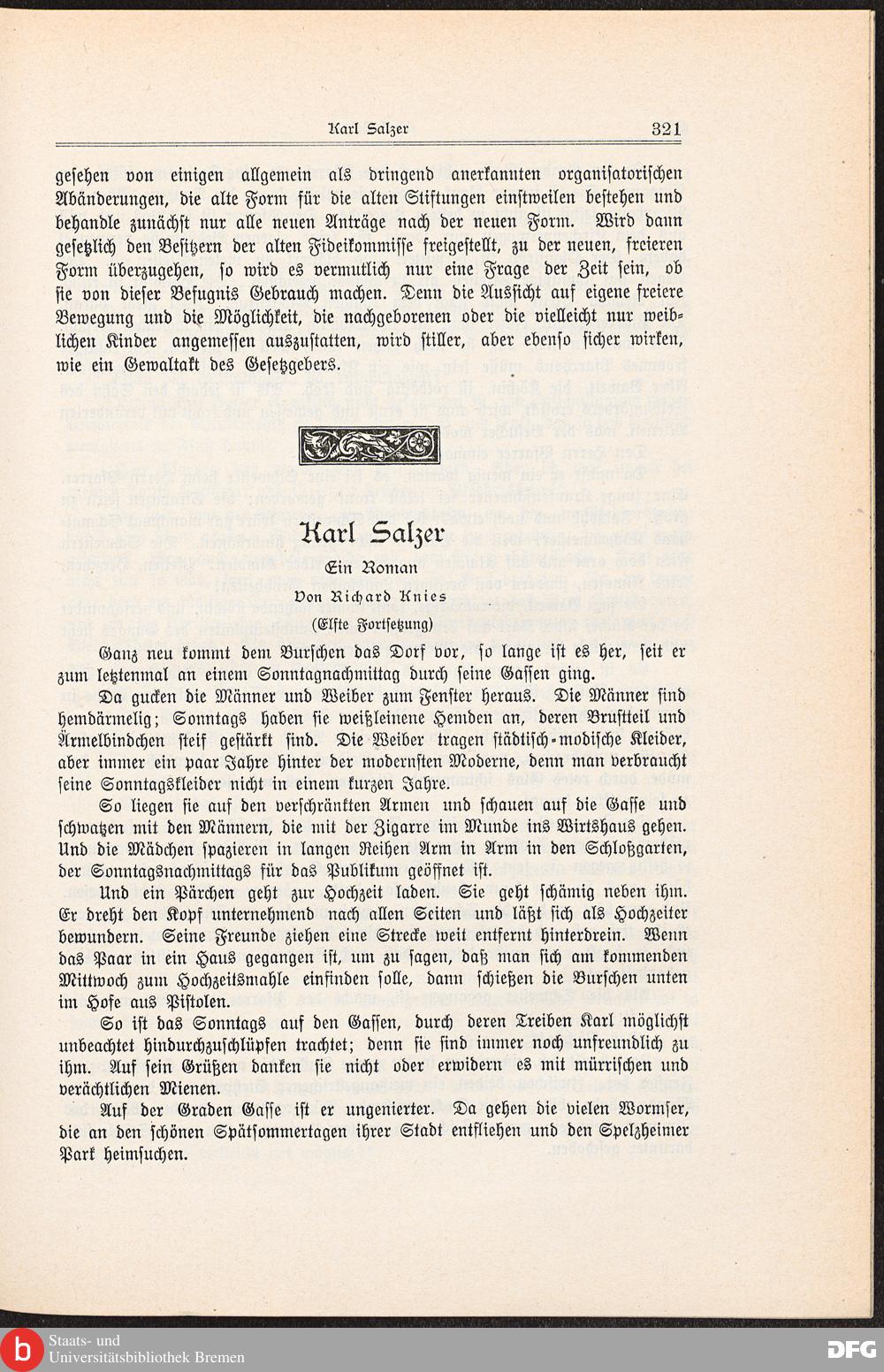 Karl Salzer 321

gesehen von einigen allgemein als dringend anerkannten organisatorischen Abänderungen, die alte Form für die alten Stiftungen einstweilen bestehen und behandle zunächst nur alle neuen Anträge nach der neuen Form. Wird dann gesetzlich den Besitzern der alten Fideikommisse freigestellt, zu der neuen, freieren Form überzugehen, so wird es vermutlich nur eine Frage der Zeit sein, ob sie von dieser Befugnis Gebrauch machen. Denn die Aussicht auf eigene freiere Bewegung und die Möglichkeit, die nachgeborenen oder die vielleicht nur weiblichen Kinder angemessen auszustatten, wird stiller, aber ebenso sicher wirken, wie ein Gewaltakt des Gesetzgebers.

Karl Salzer

Ein Roman

Von Richard Knies

(Elfte Fortsetzung)

Ganz neu kommt dem Burschen das Dorf vor, so lange ist es her, seit er zum letztenmal an einem Sonntagnachmittag durch seine Gassen ging.

Da gucken die Männer und Weiber zum Fenster heraus. Die Männer sind hemdärmelig; Sonntags haben sie weißleinene Hemden an, deren Brustteil und Ärmelbindchen steif gestärkt sind. Die Weiber tragen städtisch-modische Kleider, aber immer ein paar Jahre hinter der modernsten Moderne, denn man verbraucht seine Sonntagskleider nicht in einem kurzen Jahre.

So liegen sie auf den verschränkten Armen und schauen auf die Gasse und schwatzen mit den Männern, die mit der Zigarre im Munde ins Wirtshaus gehen. Und die Mädchen spazieren in langen Reihen Arm in Arm in den Schloßgarten, der Sonntagsnachmittags für das Publikum geöffnet ist.

Und ein Pärchen geht zur Hochzeit laden. Sie geht schämig neben ihm. Er dreht den Kopf unternehmend nach allen Seiten und läßt sich als Hochzeiter bewundern. Seine Freunde ziehen eine Strecke weit entfernt hinterdrein. Wenn das Paar in ein Haus gegangen ist, um zu sagen, daß man sich am kommenden Mittwoch zum Hochzeitsmahle einfinden solle, dann schießen die Burschen unten im Hofe aus Pistolen.

So ist das Sonntags auf den Gassen, durch deren Treiben Karl möglichst unbeachtet hindurchzuschlüpfen trachtet; denn sie sind immer noch unfreundlich zu ihm. Auf sein Grüßen danken sie nicht oder erwidern es mit mürrischen und verächtlichen Mienen.

Auf der Graden Gasse ist er ungenierter. Da gehen die vielen Wormser, die an den schönen Spätsommertagen ihrer Stadt entfliehen und den Spelzheimer Park heimsuchen.

Staats- und Universitätsbibliothek Bremen

DFG